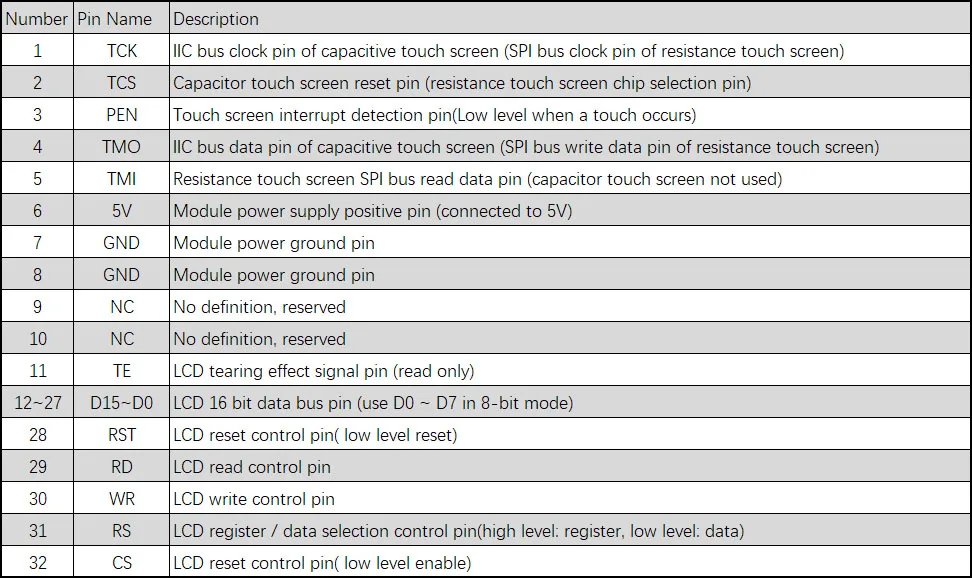 | Number | Pin Name | Description |
|---|---|---|
| 1 | TCK | IIC bus clock pin of capacitive touch screen (SPI bus clock pin of resistance touch screen) |
| 2 | TCS | Capacitor touch screen reset pin (resistance touch screen chip selection pin) |
| 3 | PEN | Touch screen interrupt detection pin(Low level when a touch occurs) |
| 4 | TMO | IIC bus data pin of capacitive touch screen (SPI bus write data pin of resistance touch screen) |
| 5 | TMI | Resistance touch screen SPI bus read data pin (capacitor touch screen not used) |
| 6 | 5V | Module power supply positive pin (connected to 5V) |
| 7 | GND | Module power ground pin |
| 8 | GND | Module power ground pin |
| 9 | NC | No definition, reserved |
| 10 | NC | No definition, reserved |
| 11 | TE | LCD tearing effect signal pin (read only) |
| 12~27 | D15~D0 | LCD 16 bit data bus pin (use D0 ~ D7 in 8-bit mode) |
| 28 | RST | LCD reset control pin( low level reset) |
| 29 | RD | LCD read control pin |
| 30 | WR | LCD write control pin |
| 31 | RS | LCD register / data selection control pin(high level: register, low level: data) |
| 32 | CS | LCD reset control pin( low level enable) |